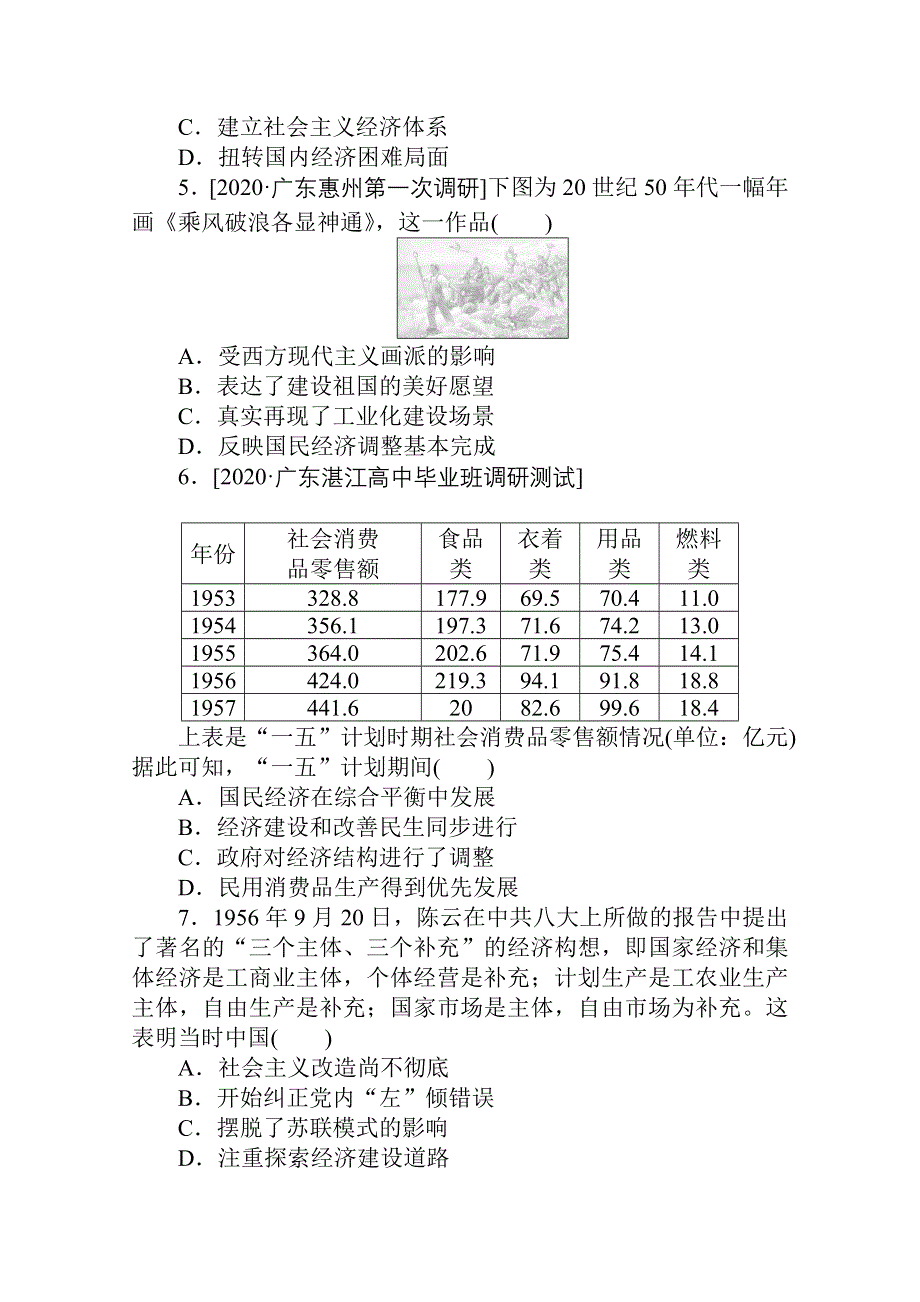 C．建立社会主义经济体系
D．扭转国内经济困难局面
5．[2020·广东惠州第一次调研]下图为 20 世纪 50 年代一幅年画《乘风破浪各显神通》，这一作品(　　)
A．受西方现代主义画派的影响
B．表达了建设祖国的美好愿望
C．真实再现了工业化建设场景
D．反映国民经济调整基本完成
6．[2020·广东湛江高中毕业班调研测试]

| 年份 | 社会消费品零售额 | 食品类 | 衣着类 | 用品类 | 燃料类 |
|---|---|---|---|---|---|
| 1953 | 328.8 | 177.9 | 69.5 | 70.4 | 11.0 |
| 1954 | 356.1 | 197.3 | 71.6 | 74.2 | 13.0 |
| 1955 | 364.0 | 202.6 | 71.9 | 75.4 | 14.1 |
| 1956 | 424.0 | 219.3 | 94.1 | 91.8 | 18.8 |
| 1957 | 441.6 | 20 | 82.6 | 99.6 | 18.4 |

上表是“一五”计划时期社会消费品零售额情况(单位：亿元)据此可知，“一五”计划期间(　　)
A．国民经济在综合平衡中发展
B．经济建设和改善民生同步进行
C．政府对经济结构进行了调整
D．民用消费品生产得到优先发展
7．1956 年 9 月 20 日，陈云在中共八大上所做的报告中提出了著名的“三个主体、三个补充”的经济构想，即国家经济和集体经济是工商业主体，个体经营是补充；计划生产是工农业生产主体，自由生产是补充；国家市场是主体，自由市场为补充。这表明当时中国(　　)
A．社会主义改造尚不彻底
B．开始纠正党内“左”倾错误
C．摆脱了苏联模式的影响
D．注重探索经济建设道路